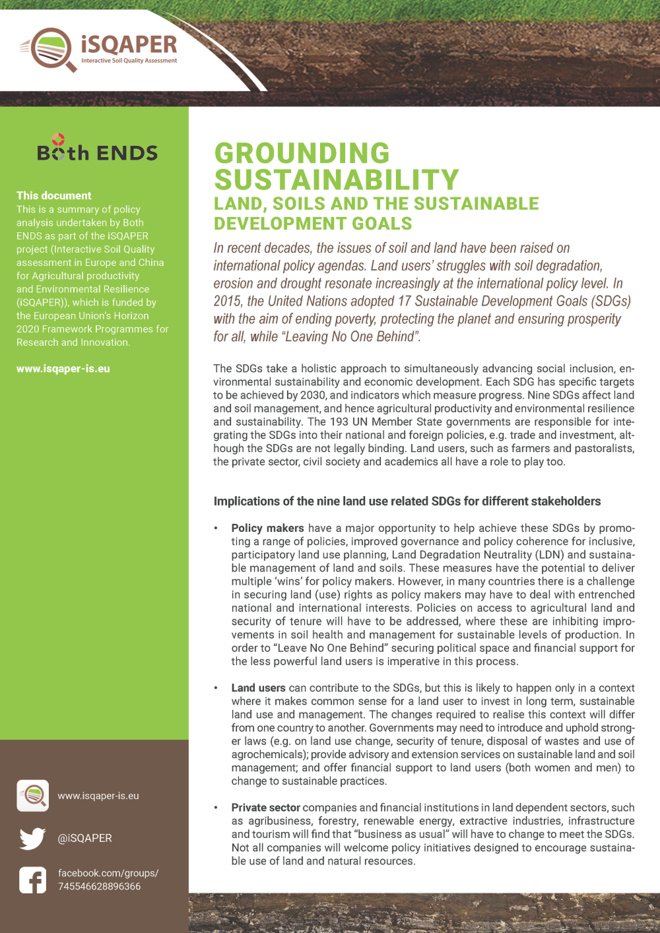 iSQAPER
Interactive Soil Quality Assessment

Both ENDS

This document
This is a summary of policy analysis undertaken by Both ENDS as part of the iSQAPER project (Interactive Soil Quality assessment in Europe and China for Agricultural productivity and Environmental Resilience (iSQAPER)), which is funded by the European Union's Horizon 2020 Framework Programmes for Research and Innovation.

www.isqaper-is.eu

www.isqaper-is.eu

@iSQAPER

facebook.com/groups/745546628896366

GROUNDING SUSTAINABILITY
LAND, SOILS AND THE SUSTAINABLE DEVELOPMENT GOALS

In recent decades, the issues of soil and land have been raised on international policy agendas. Land users' struggles with soil degradation, erosion and drought resonate increasingly at the international policy level. In 2015, the United Nations adopted 17 Sustainable Development Goals (SDGs) with the aim of ending poverty, protecting the planet and ensuring prosperity for all, while "Leaving No One Behind".

The SDGs take a holistic approach to simultaneously advancing social inclusion, environmental sustainability and economic development. Each SDG has specific targets to be achieved by 2030, and indicators which measure progress. Nine SDGs affect land and soil management, and hence agricultural productivity and environmental resilience and sustainability. The 193 UN Member State governments are responsible for integrating the SDGs into their national and foreign policies, e.g. trade and investment, although the SDGs are not legally binding. Land users, such as farmers and pastoralists, the private sector, civil society and academics all have a role to play too.

Implications of the nine land use related SDGs for different stakeholders

• Policy makers have a major opportunity to help achieve these SDGs by promoting a range of policies, improved governance and policy coherence for inclusive, participatory land use planning, Land Degradation Neutrality (LDN) and sustainable management of land and soils. These measures have the potential to deliver multiple 'wins' for policy makers. However, in many countries there is a challenge in securing land (use) rights as policy makers may have to deal with entrenched national and international interests. Policies on access to agricultural land and security of tenure will have to be addressed, where these are inhibiting improvements in soil health and management for sustainable levels of production. In order to "Leave No One Behind" securing political space and financial support for the less powerful land users is imperative in this process.

• Land users can contribute to the SDGs, but this is likely to happen only in a context where it makes common sense for a land user to invest in long term, sustainable land use and management. The changes required to realise this context will differ from one country to another. Governments may need to introduce and uphold stronger laws (e.g. on land use change, security of tenure, disposal of wastes and use of agrochemicals); provide advisory and extension services on sustainable land and soil management; and offer financial support to land users (both women and men) to change to sustainable practices.

• Private sector companies and financial institutions in land dependent sectors, such as agribusiness, forestry, renewable energy, extractive industries, infrastructure and tourism will find that "business as usual" will have to change to meet the SDGs. Not all companies will welcome policy initiatives designed to encourage sustainable use of land and natural resources.